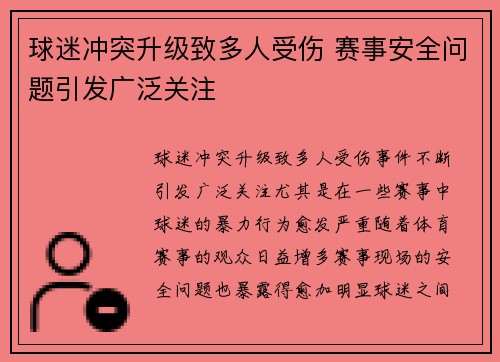 球迷冲突升级致多人受伤 赛事安全问题引发广泛关注

球迷冲突升级致多人受伤事件不断引发广泛关注尤其是在一些赛事中球迷的暴力行为愈发严重随着体育赛事的观众日益增多赛事现场的安全问题也暴露得愈加明显球迷之间